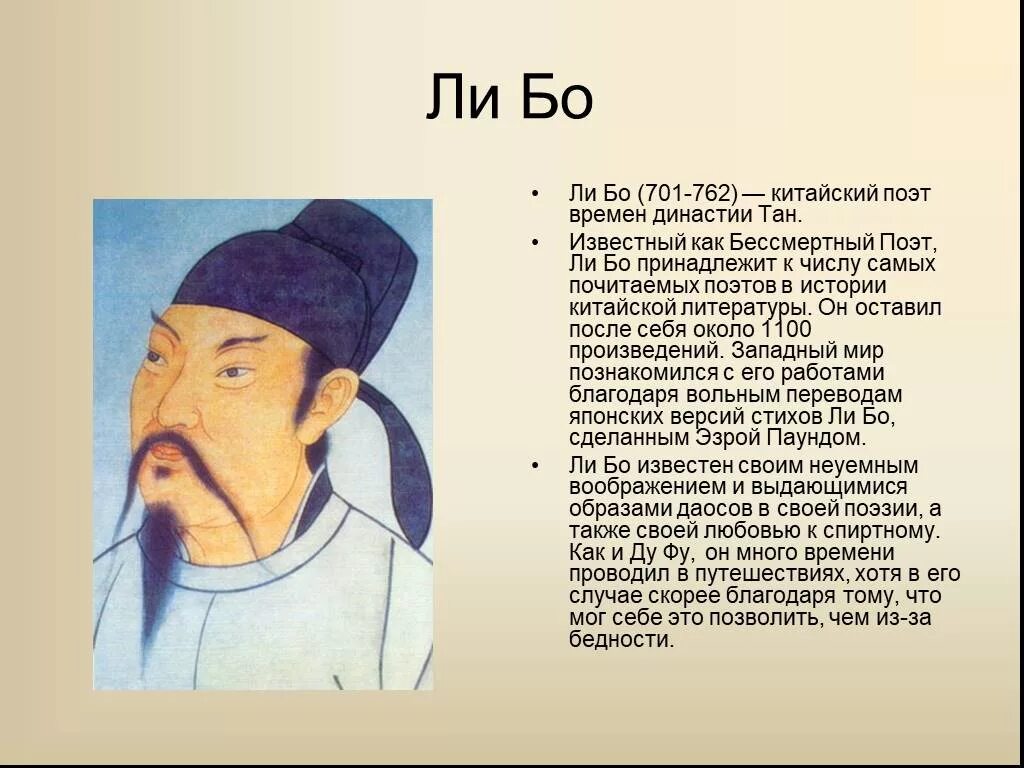 Ли Бо

• Ли Бо (701-762) — китайский поэт времен династии Тан.

• Известный как Бессмертный Поэт, Ли Бо принадлежит к числу самых почитаемых поэтов в истории китайской литературы. Он оставил после себя около 1100 произведений. Западный мир познакомился с его работами благодаря вольным переводам японских версий стихов Ли Бо, сделанным Эзрой Паундом.

• Ли Бо известен своим неуемным воображением и выдающимися образами даосов в своей поэзии, а также своей любовью к спиртному. Как и Ду Фу, он много времени проводил в путешествиях, хотя в его случае скорее благодаря тому, что мог себе это позволить, чем из-за бедности.